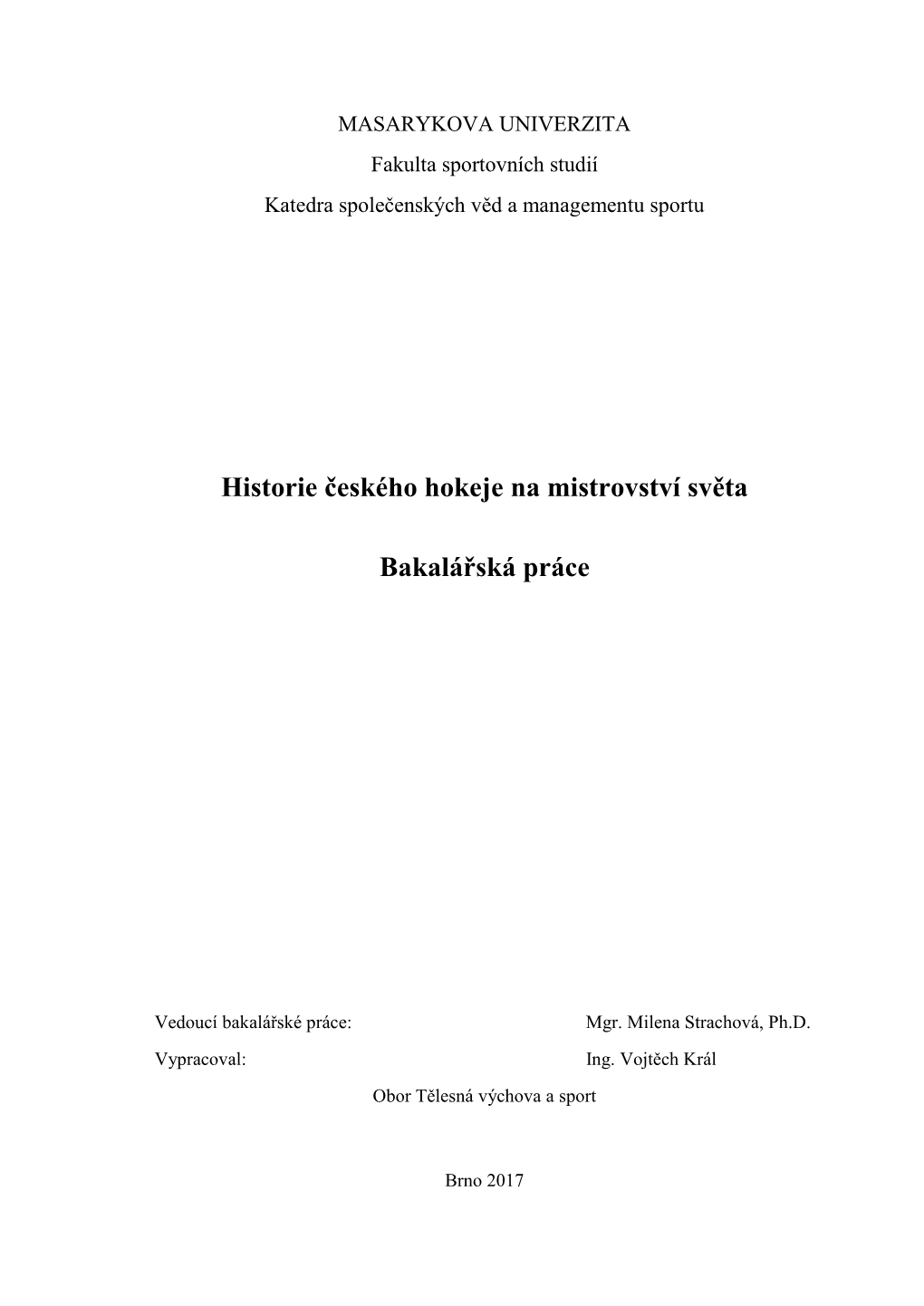 MASARYKOVA UNIVERZITA

Fakulta sportovních studií

Katedra společenských věd a managementu sportu

Historie českého hokeje na mistrovství světa

Bakalářská práce

Vedoucí bakalářské práce: Mgr. Milena Strachová, Ph.D.

Vypracoval: Ing. Vojtěch Král

Obor Tělesná výchova a sport

Brno 2017